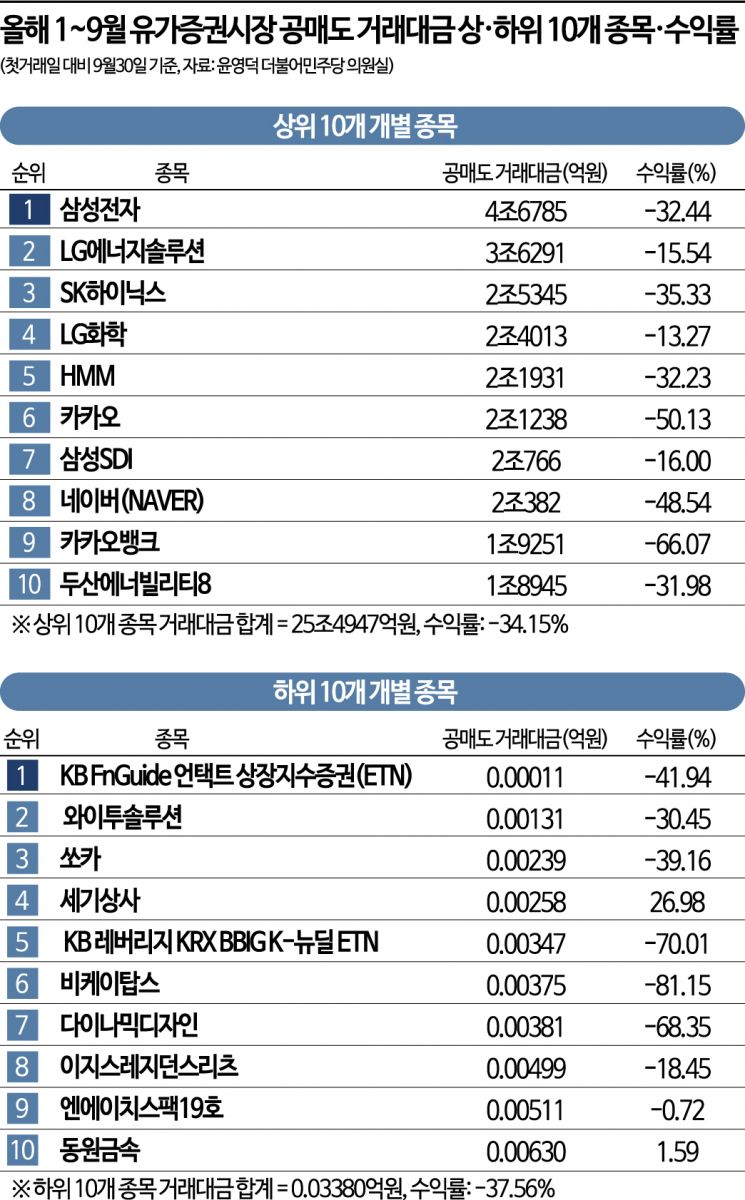 올해 1~9월 유가증권시장 공매도 거래대금 상·하위 10개 종목·수익률

(첫거래일 대비 9월30일 기준, 자료: 윤영덕 더불어민주당 의원실)

상위 10개 개별 종목

| 순위 | 종목 | 공매도 거래대금(억원) | 수익률(%) |
|---|---|---|---|
| 1 | 삼성전자 | 4조6785 | -32.44 |
| 2 | LG에너지솔루션 | 3조6291 | -15.54 |
| 3 | SK하이닉스 | 2조5345 | -35.33 |
| 4 | LG화학 | 2조4013 | -13.27 |
| 5 | HMM | 2조1931 | -32.23 |
| 6 | 카카오 | 2조1238 | -50.13 |
| 7 | 삼성SDI | 2조766 | -16.00 |
| 8 | 네이버(NAVER) | 2조382 | -48.54 |
| 9 | 카카오뱅크 | 1조9251 | -66.07 |
| 10 | 두산에너빌리티8 | 1조8945 | -31.98 |

※상위 10개 종목 거래대금 합계 = 25조4947억원, 수익률: -34.15%

하위 10개 개별 종목

| 순위 | 종목 | 공매도 거래대금(억원) | 수익률(%) |
|---|---|---|---|
| 1 | KB FnGuide 언택트 상장지수증권(ETN) | 0.00011 | -41.94 |
| 2 | 와이투솔루션 | 0.00131 | -30.45 |
| 3 | 쏘카 | 0.00239 | -39.16 |
| 4 | 세기상사 | 0.00258 | 26.98 |
| 5 | KB 레버리지 KRX BBIG K-뉴딜 ETN | 0.00347 | -70.01 |
| 6 | 비케이탑스 | 0.00375 | -81.15 |
| 7 | 다이나믹디자인 | 0.00381 | -68.35 |
| 8 | 이지스레지던스리츠 | 0.00499 | -18.45 |
| 9 | 엔에이치스팩19호 | 0.00511 | -0.72 |
| 10 | 동원금속 | 0.00630 | 1.59 |

※하위 10개 종목 거래대금 합계 = 0.03380억원, 수익률: -37.56%